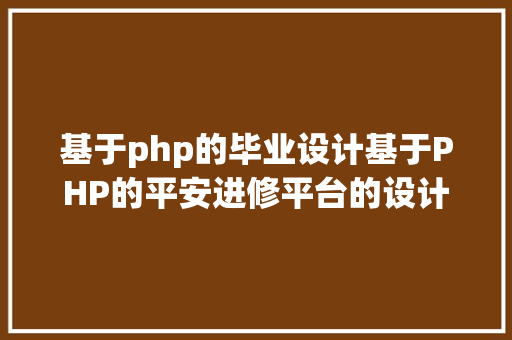 基于php的毕业设计基于PHP的平安进修平台的设计